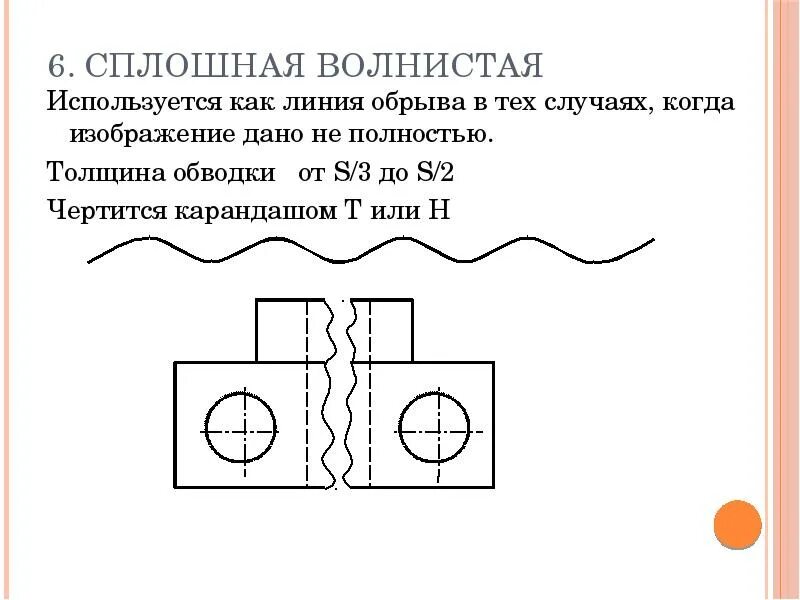 6. СПЛОШНАЯ ВОЛНИСТАЯ

Используется как линия обрыва в тех случаях, когда изображение дано не полностью.

Толщина обводки  от S/3 до S/2

Чертится карандашом Т или Н